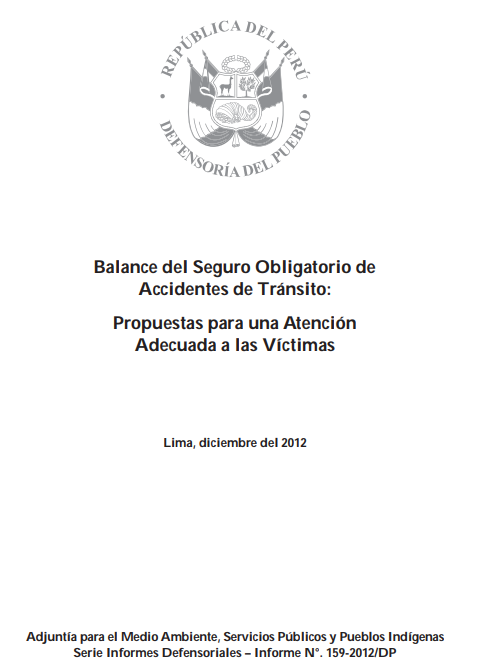 REPÚBLICA DEL PERÚ
DEFENSORÍA DEL PUEBLO

Balance del Seguro Obligatorio de Accidentes de Tránsito:

Propuestas para una Atención Adecuada a las Víctimas

Lima, diciembre del 2012

Adjuntía para el Medio Ambiente, Servicios Públicos y Pueblos Indígenas
Serie Informes Defensoriales – Informe N°. 159-2012/DP